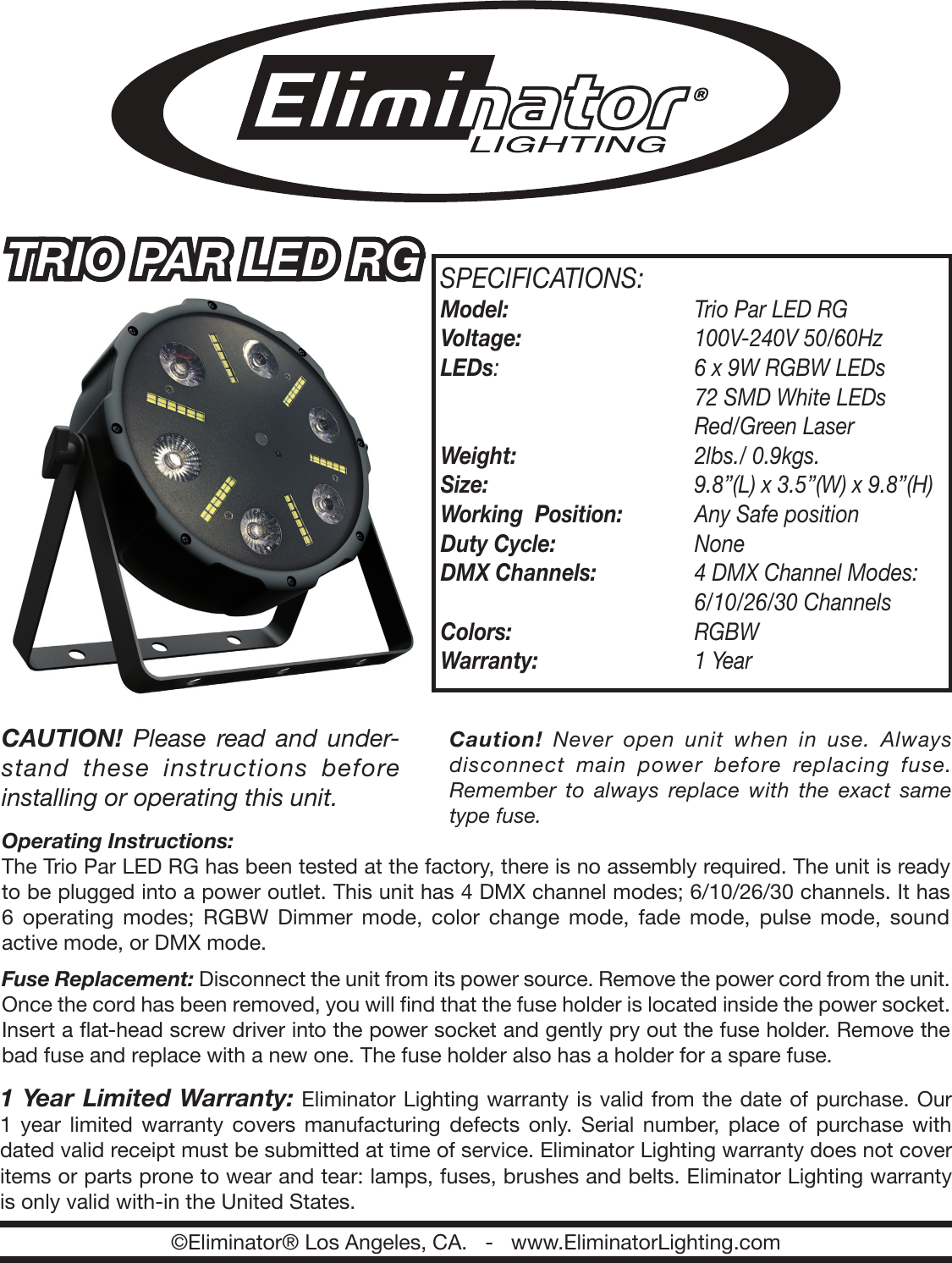 Eliminator®
LIGHTING

TRIO PAR LED RG

SPECIFICATIONS:
Model: Trio Par LED RG
Voltage: 100V-240V 50/60Hz
LEDs: 6 x 9W RGBW LEDs
72 SMD White LEDs
Red/Green Laser
Weight: 2lbs./ 0.9kgs.
Size: 9.8"(L) x 3.5"(W) x 9.8"(H)
Working Position: Any Safe position
Duty Cycle: None
DMX Channels: 4 DMX Channel Modes:
6/10/26/30 Channels
Colors: RGBW
Warranty: 1 Year

CAUTION! Please read and understand these instructions before installing or operating this unit.

Caution! Never open unit when in use. Always disconnect main power before replacing fuse. Remember to always replace with the exact same type fuse.

Operating Instructions:
The Trio Par LED RG has been tested at the factory, there is no assembly required. The unit is ready to be plugged into a power outlet. This unit has 4 DMX channel modes; 6/10/26/30 channels. It has 6 operating modes; RGBW Dimmer mode, color change mode, fade mode, pulse mode, sound active mode, or DMX mode.

Fuse Replacement: Disconnect the unit from its power source. Remove the power cord from the unit. Once the cord has been removed, you will find that the fuse holder is located inside the power socket. Insert a flat-head screw driver into the power socket and gently pry out the fuse holder. Remove the bad fuse and replace with a new one. The fuse holder also has a holder for a spare fuse.

1 Year Limited Warranty: Eliminator Lighting warranty is valid from the date of purchase. Our 1 year limited warranty covers manufacturing defects only. Serial number, place of purchase with dated valid receipt must be submitted at time of service. Eliminator Lighting warranty does not cover items or parts prone to wear and tear: lamps, fuses, brushes and belts. Eliminator Lighting warranty is only valid with-in the United States.

©Eliminator® Los Angeles, CA. - www.EliminatorLighting.com